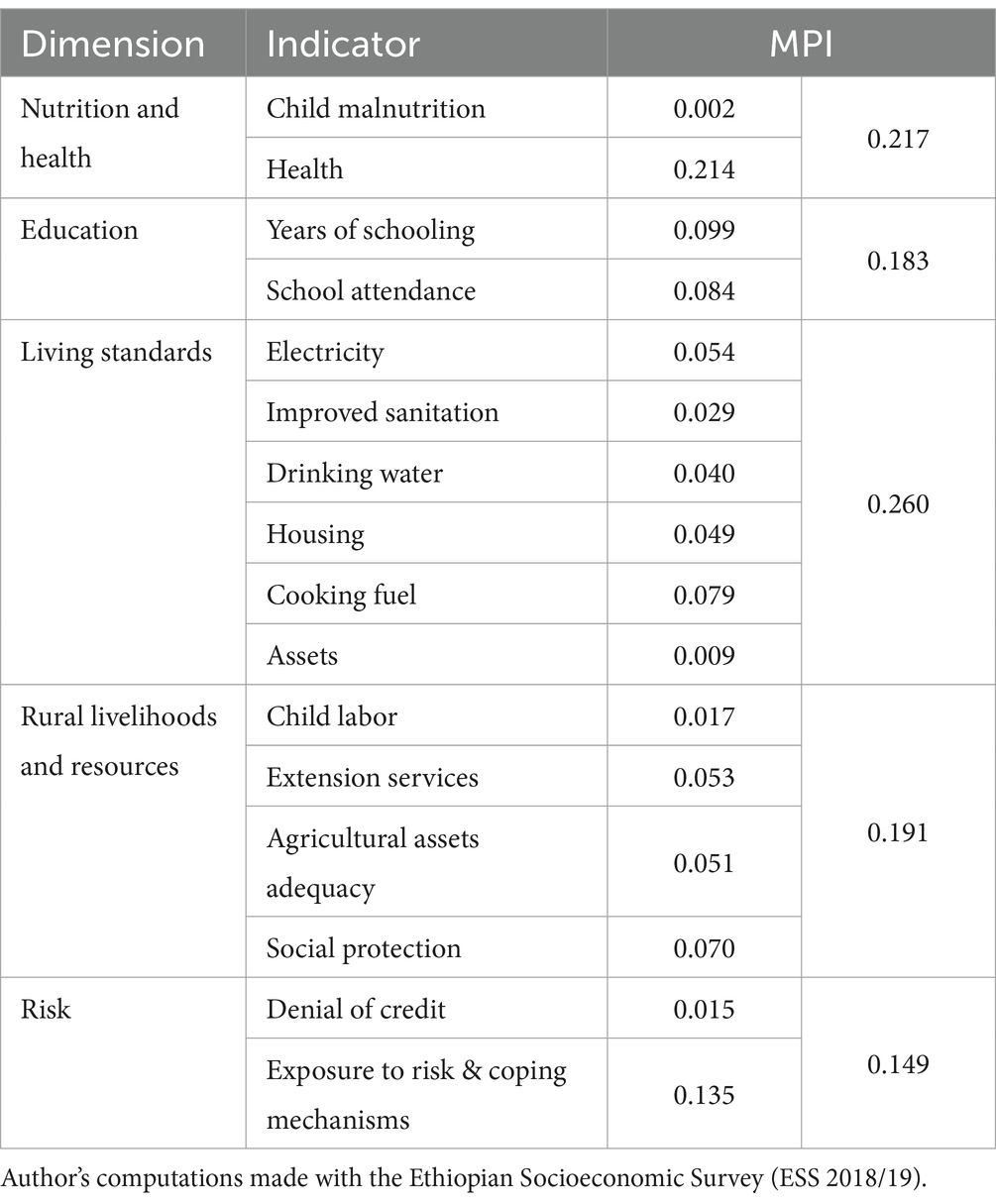 | Dimension | Indicator | MPI | |
|---|---|---|---|
| Nutrition and health | Child malnutrition | 0.002 | 0.217 |
| | Health | 0.214 | |
| Education | Years of schooling | 0.099 | 0.183 |
| | School attendance | 0.084 | |
| Living standards | Electricity | 0.054 | 0.260 |
| | Improved sanitation | 0.029 | |
| | Drinking water | 0.040 | |
| | Housing | 0.049 | |
| | Cooking fuel | 0.079 | |
| | Assets | 0.009 | |
| Rural livelihoods and resources | Child labor | 0.017 | 0.191 |
| | Extension services | 0.053 | |
| | Agricultural assets adequacy | 0.051 | |
| | Social protection | 0.070 | |
| Risk | Denial of credit | 0.015 | 0.149 |
| | Exposure to risk & coping mechanisms | 0.135 | |

Author's computations made with the Ethiopian Socioeconomic Survey (ESS 2018/19).